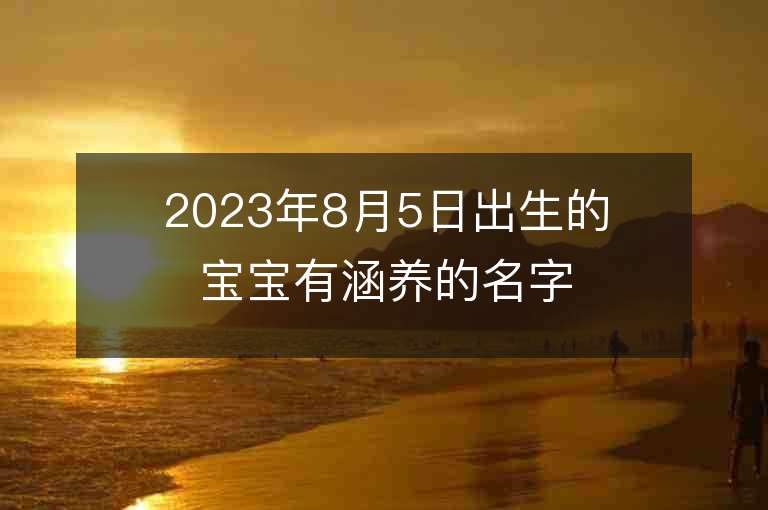 2023年8月5日出生的宝宝有涵养的名字